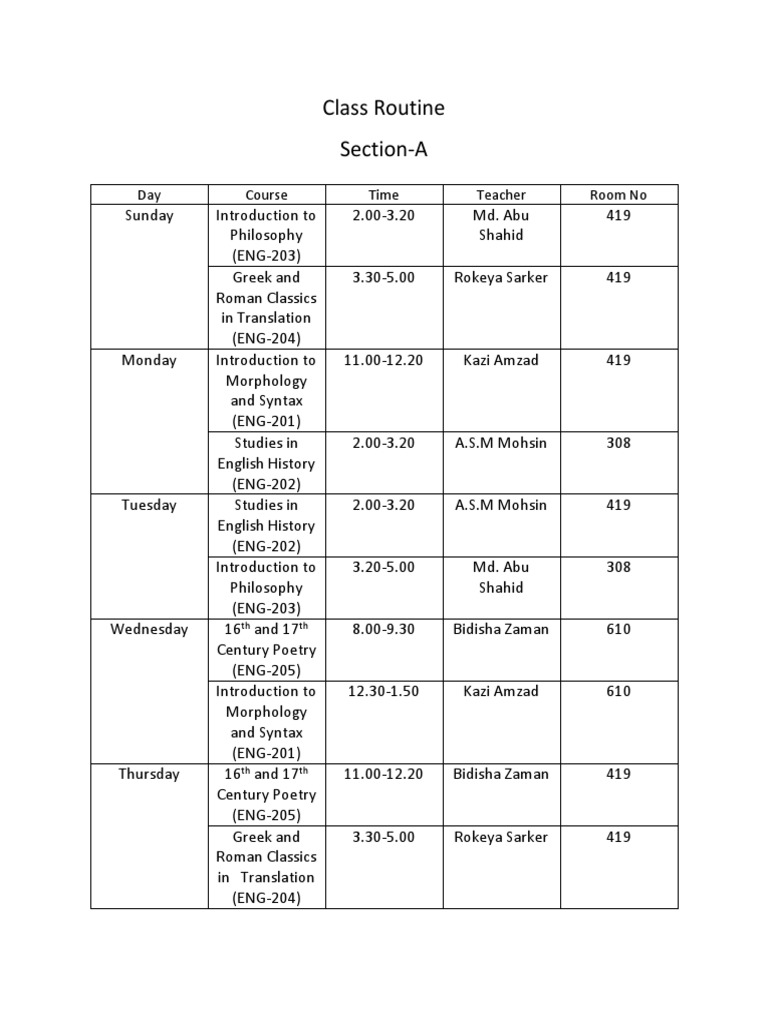 Class Routine

Section-A

| Day | Course | Time | Teacher | Room No |
|---|---|---|---|---|
| Sunday | Introduction to Philosophy (ENG-203) | 2.00-3.20 | Md. Abu Shahid | 419 |
| | Greek and Roman Classics in Translation (ENG-204) | 3.30-5.00 | Rokeya Sarker | 419 |
| Monday | Introduction to Morphology and Syntax (ENG-201) | 11.00-12.20 | Kazi Amzad | 419 |
| | Studies in English History (ENG-202) | 2.00-3.20 | A.S.M Mohsin | 308 |
| Tuesday | Studies in English History (ENG-202) | 2.00-3.20 | A.S.M Mohsin | 419 |
| | Introduction to Philosophy (ENG-203) | 3.20-5.00 | Md. Abu Shahid | 308 |
| Wednesday | $16^{th}$ and $17^{th}$ Century Poetry (ENG-205) | 8.00-9.30 | Bidisha Zaman | 610 |
| | Introduction to Morphology and Syntax (ENG-201) | 12.30-1.50 | Kazi Amzad | 610 |
| Thursday | $16^{th}$ and $17^{th}$ Century Poetry (ENG-205) | 11.00-12.20 | Bidisha Zaman | 419 |
| | Greek and Roman Classics in Translation (ENG-204) | 3.30-5.00 | Rokeya Sarker | 419 |